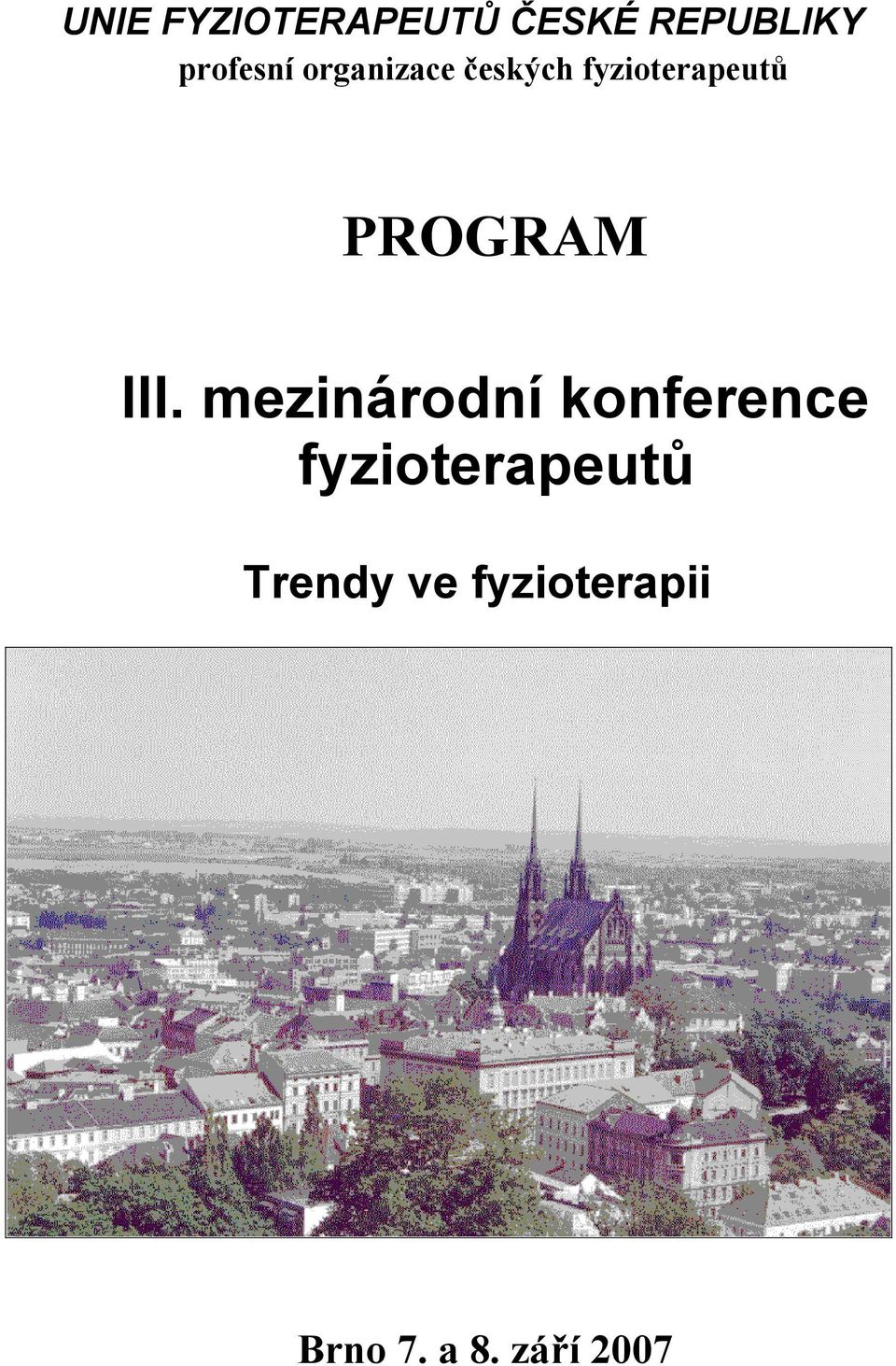 UNIE FYZIOTERAPEUTŮ ČESKÉ REPUBLIKY
profesní organizace českých fyzioterapeutů

PROGRAM

III. mezinárodní konference fyzioterapeutů

Trendy ve fyzioterapii

Brno 7. a 8. září 2007